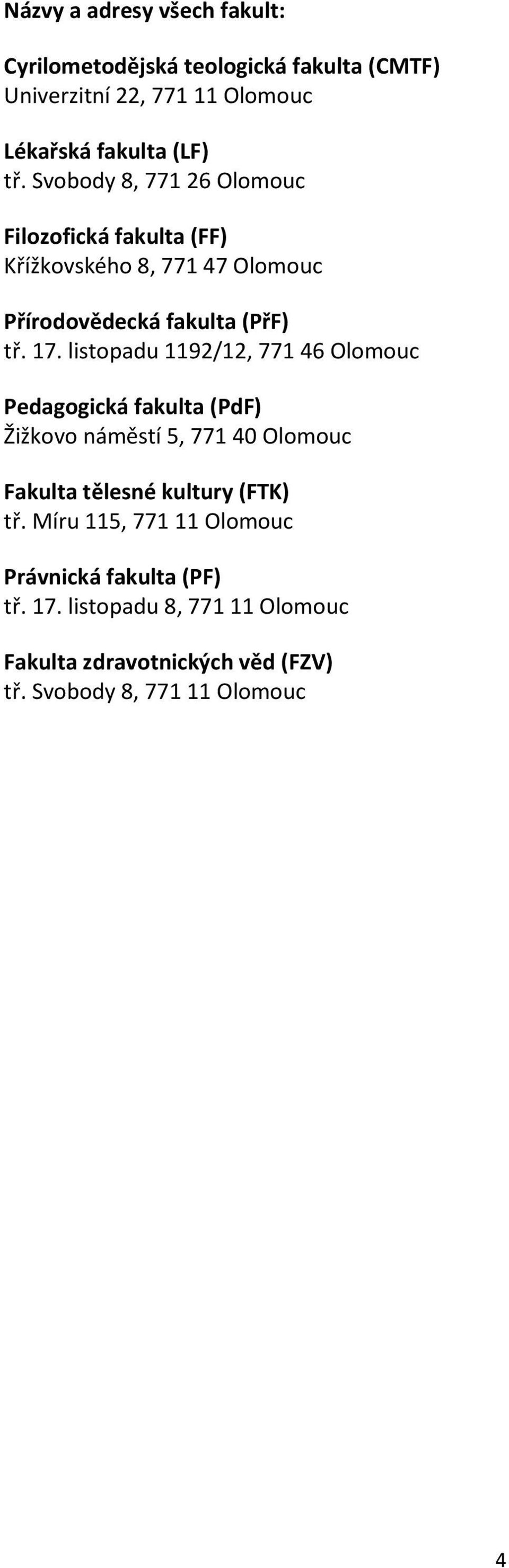 Názvy a adresy všech fakult:

Cyrilometodějská teologická fakulta (CMTF)
Univerzitní 22, 771 11 Olomouc

Lékařská fakulta (LF)
tř. Svobody 8, 771 26 Olomouc

Filozofická fakulta (FF)
Křížkovského 8, 771 47 Olomouc

Přírodovědecká fakulta (PřF)
tř. 17. listopadu 1192/12, 771 46 Olomouc

Pedagogická fakulta (PdF)
Žižkovo náměstí 5, 771 40 Olomouc

Fakulta tělesné kultury (FTK)
tř. Míru 115, 771 11 Olomouc

Právnická fakulta (PF)
tř. 17. listopadu 8, 771 11 Olomouc

Fakulta zdravotnických věd (FZV)
tř. Svobody 8, 771 11 Olomouc

4